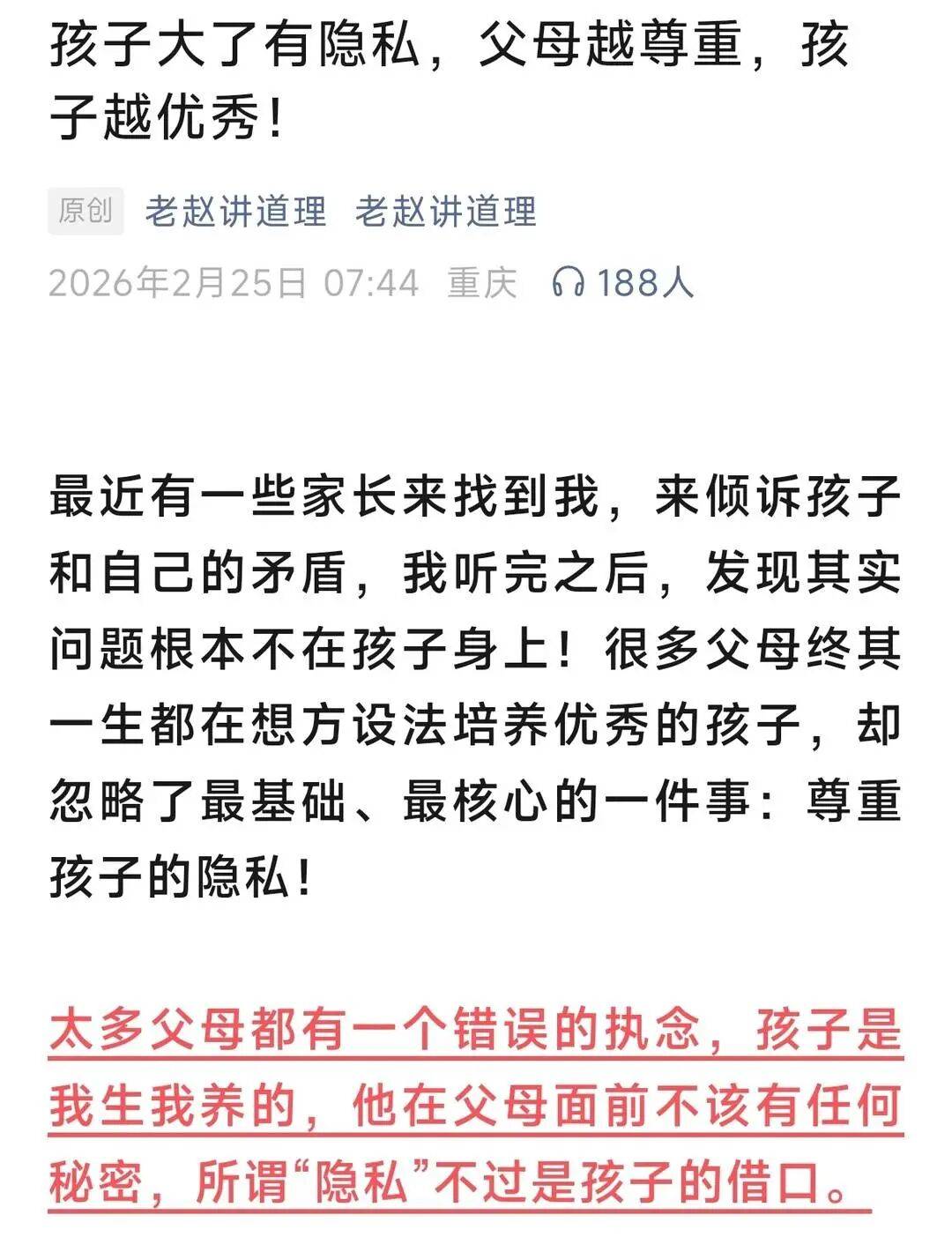 孩子大了有隐私，父母越尊重，孩子越优秀！

原创 老赵讲道理 老赵讲道理

2026年2月25日 07:44 重庆 188人

最近有一些家长来找到我，来倾诉孩子和自己的矛盾，我听完之后，发现其实问题根本不在孩子身上！很多父母终其一生都在想方设法培养优秀的孩子，却忽略了最基础、最核心的一件事：尊重孩子的隐私！

太多父母都有一个错误的执念，孩子是我生我养的，他在父母面前不该有任何秘密，所谓“隐私”不过是孩子的借口。